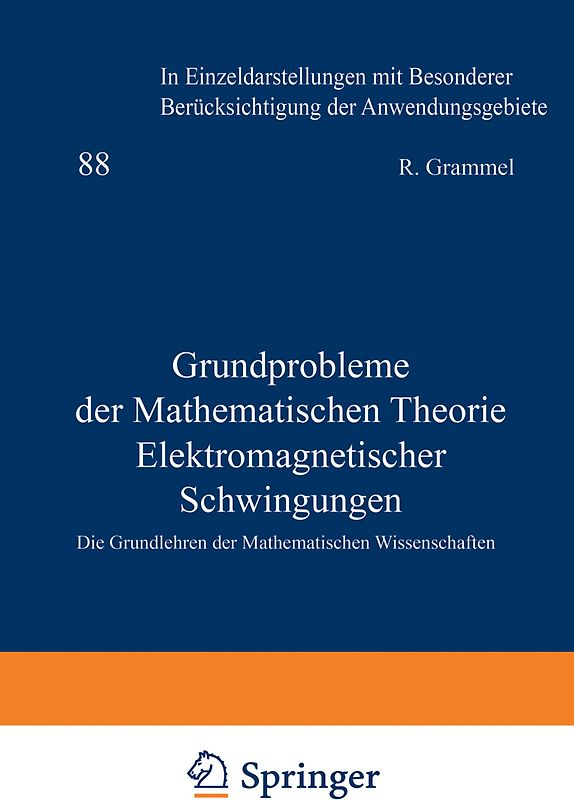 In Einzeldarstellungen mit Besonderer Berücksichtigung der Anwendungsgebiete

88

R. Grammel

Grundprobleme der Mathematischen Theorie Elektromagnetischer Schwingungen

Die Grundlehren der Mathematischen Wissenschaften

Springer